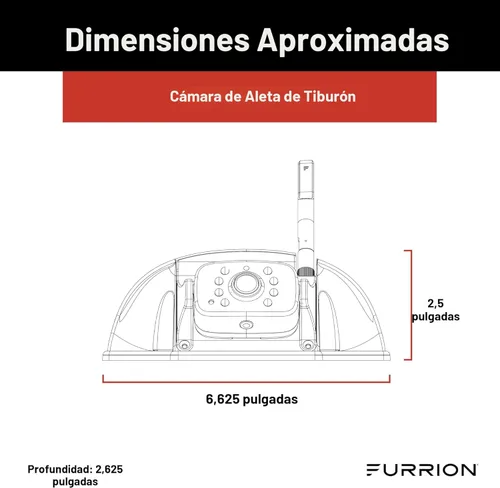 Dimensiones Aproximadas

Cámara de Aleta de Tiburón

2,5 pulgadas

6,625 pulgadas

Profundidad: 2,625 pulgadas

FURRION